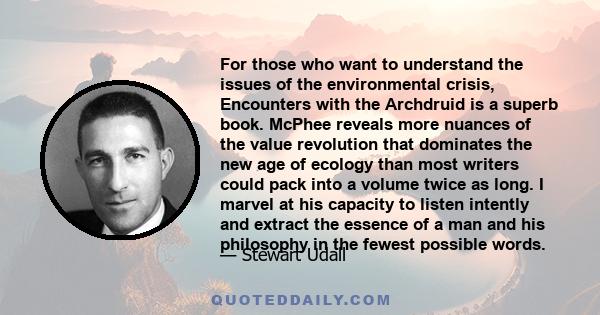 For those who want to understand the issues of the environmental crisis, Encounters with the Archdruid is a superb book. McPhee reveals more nuances of the value revolution that dominates the new age of ecology than most writers could pack into a volume twice as long. I marvel at his capacity to listen intently and extract the essence of a man and his philosophy in the fewest possible words.

— Stewart Udall

QUOTEDDAILY.COM